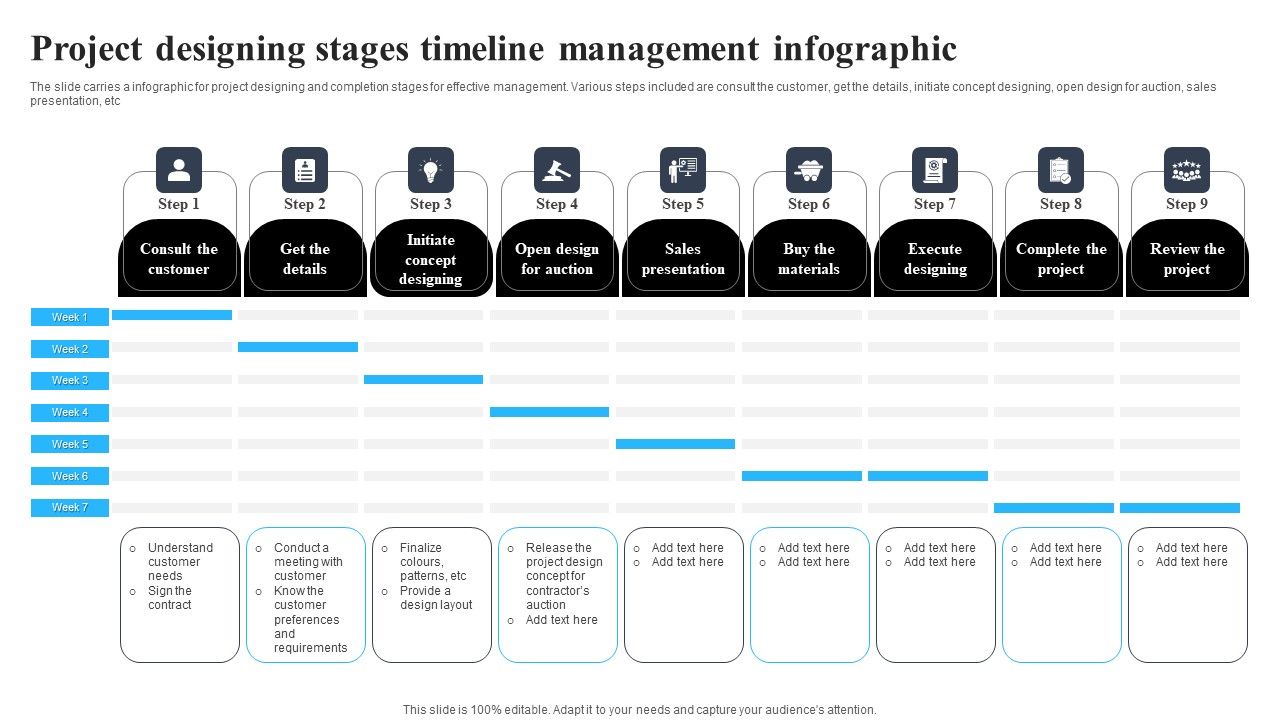 Project designing stages timeline management infographic

The slide carries a infographic for project designing and completion stages for effective management. Various steps included are consult the customer, get the details, initiate concept designing, open design for auction, sales presentation, etc

Step 1
Consult the customer

Step 2
Get the details

Step 3
Initiate concept designing

Step 4
Open design for auction

Step 5
Sales presentation

Step 6
Buy the materials

Step 7
Execute designing

Step 8
Complete the project

Step 9
Review the project

Week 1
Week 2
Week 3
Week 4
Week 5
Week 6
Week 7

o Understand customer needs
o Sign the contract

o Conduct a meeting with customer
o Know the customer preferences and requirements

o Finalize colours, patterns, etc
o Provide a design layout

o Release the project design concept for contractor's auction
o Add text here

o Add text here
o Add text here

o Add text here
o Add text here

o Add text here
o Add text here

o Add text here
o Add text here

o Add text here
o Add text here

This slide is 100% editable. Adapt it to your needs and capture your audience's attention.